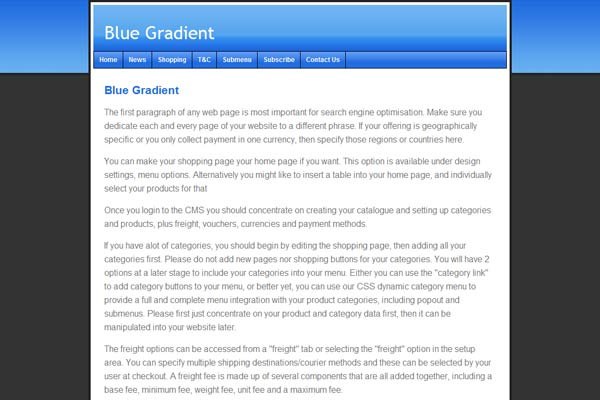 Blue Gradient

Home News Shopping T&C Submenu Subscribe Contact Us

Blue Gradient

The first paragraph of any web page is most important for search engine optimisation. Make sure you dedicate each and every page of your website to a different phrase. If your offering is geographically specific or you only collect payment in one currency, then specify those regions or countries here.

You can make your shopping page your home page if you want. This option is available under design settings, menu options. Alternatively you might like to insert a table into your home page, and individually select your products for that

Once you login to the CMS you should concentrate on creating your catalogue and setting up categories and products, plus freight, vouchers, currencies and payment methods.

If you have alot of categories, you should begin by editing the shopping page, then adding all your categories first. Please do not add new pages nor shopping buttons for your categories. You will have 2 options at a later stage to include your categories into your menu. Either you can use the "category link" to add category buttons to your menu, or better yet, you can use our CSS dynamic category menu to provide a full and complete menu integration with your product categories, including popout and submenus. Please first just concentrate on your product and category data first, then it can be manipulated into your website later.

The freight options can be accessed from a "freight" tab or selecting the "freight" option in the setup area. You can specify multiple shipping destinations/courier methods and these can be selected by your user at checkout. A freight fee is made up of several components that are all added together, including a base fee, minimum fee, weight fee, unit fee and a maximum fee.